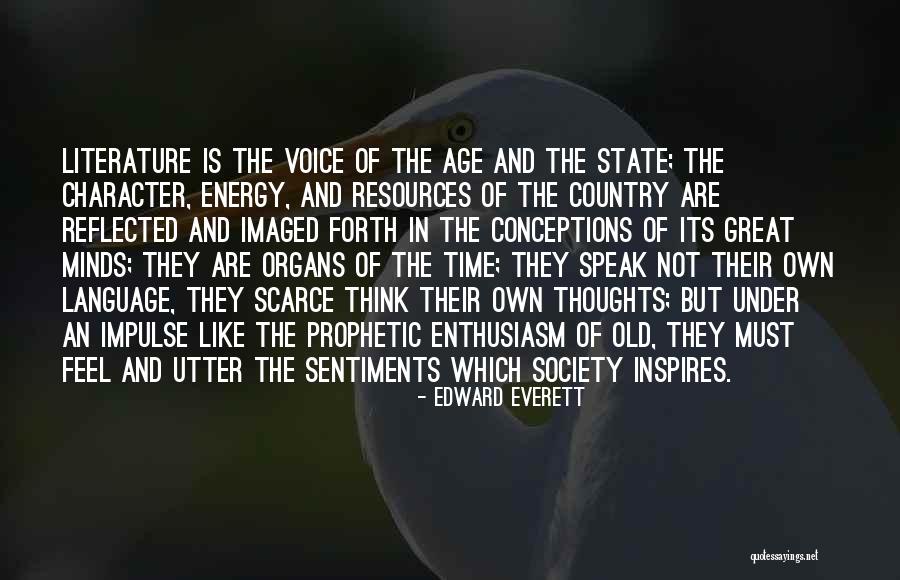 LITERATURE IS THE VOICE OF THE AGE AND THE STATE; THE CHARACTER, ENERGY, AND RESOURCES OF THE COUNTRY ARE REFLECTED AND IMAGED FORTH IN THE CONCEPTIONS OF ITS GREAT MINDS; THEY ARE ORGANS OF THE TIME; THEY SPEAK NOT THEIR OWN LANGUAGE, THEY SCARCE THINK THEIR OWN THOUGHTS; BUT UNDER AN IMPULSE LIKE THE PROPHETIC ENTHUSIASM OF OLD, THEY MUST FEEL AND UTTER THE SENTIMENTS WHICH SOCIETY INSPIRES.

- EDWARD EVERETT

quotessayings.net